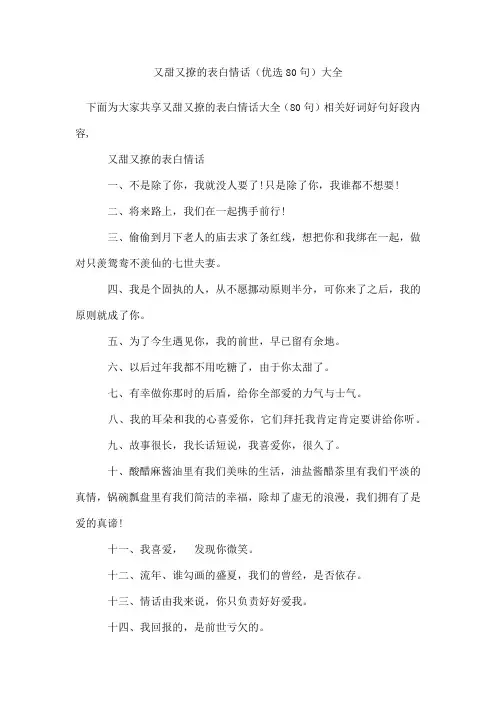 又甜又撩的表白情话（优选80句）大全

下面为大家共享又甜又撩的表白情话大全（80句）相关好词好句好段内容，

又甜又撩的表白情话

一、不是除了你，我就没人要了！只是除了你，我谁都不想要！

二、将来路上，我们在一起携手前行！

三、偷偷到月下老人的庙去求了条红线，想把你和我绑在一起，做对只羡鸳鸯不羡仙的七世夫妻。

四、我是个固执的人，从不愿挪动原则半分，可你来了之后，我的原则就成了你。

五、为了今生遇见你，我的前世，早已留有余地。

六、以后过年我都不用吃糖了，由于你太甜了。

七、有幸做你那时的后盾，给你全部爱的力气与士气。

八、我的耳朵和我的心喜爱你，它们拜托我肯定肯定要讲给你听。

九、故事很长，我长话短说，我喜爱你，很久了。

十、酸醋麻酱油里有我们美味的生活，油盐酱醋茶里有我们平淡的真情，锅碗瓢盘里有我们简洁的幸福，除却了虚无的浪漫，我们拥有了是爱的真谛！

十一、我喜爱，　发现你微笑。

十二、流年、谁勾画的盛夏，我们的曾经，是否依存。

十三、情话由我来说，你只负责好好爱我。

十四、我回报的，是前世亏欠的。